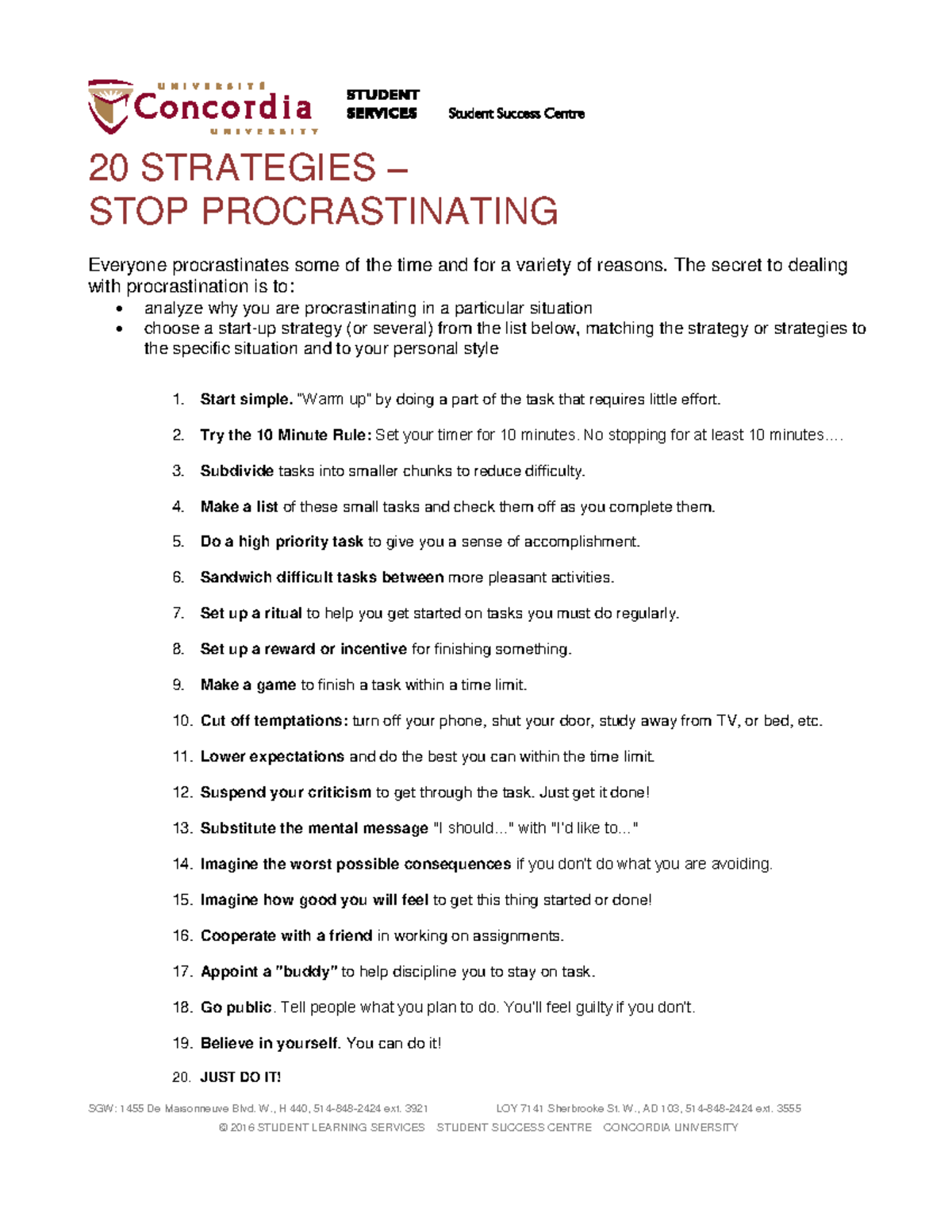 UNIVERSITÉ
Concordia
UNIVERSITY

STUDENT
SERVICES

Student Success Centre

20 STRATEGIES –
STOP PROCRASTINATING

Everyone procrastinates some of the time and for a variety of reasons. The secret to dealing with procrastination is to:
• analyze why you are procrastinating in a particular situation
• choose a start-up strategy (or several) from the list below, matching the strategy or strategies to the specific situation and to your personal style

1. Start simple. "Warm up" by doing a part of the task that requires little effort.

2. Try the 10 Minute Rule: Set your timer for 10 minutes. No stopping for at least 10 minutes….

3. Subdivide tasks into smaller chunks to reduce difficulty.

4. Make a list of these small tasks and check them off as you complete them.

5. Do a high priority task to give you a sense of accomplishment.

6. Sandwich difficult tasks between more pleasant activities.

7. Set up a ritual to help you get started on tasks you must do regularly.

8. Set up a reward or incentive for finishing something.

9. Make a game to finish a task within a time limit.

10. Cut off temptations: turn off your phone, shut your door, study away from TV, or bed, etc.

11. Lower expectations and do the best you can within the time limit.

12. Suspend your criticism to get through the task. Just get it done!

13. Substitute the mental message "I should..." with "I'd like to..."

14. Imagine the worst possible consequences if you don't do what you are avoiding.

15. Imagine how good you will feel to get this thing started or done!

16. Cooperate with a friend in working on assignments.

17. Appoint a "buddy" to help discipline you to stay on task.

18. Go public. Tell people what you plan to do. You'll feel guilty if you don't.

19. Believe in yourself. You can do it!

20. JUST DO IT!

SGW: 1455 De Maisonneuve Blvd. W., H 440, 514-848-2424 ext. 3921 LOY 7141 Sherbrooke St. W., AD 103, 514-848-2424 ext. 3555
© 2016 STUDENT LEARNING SERVICES STUDENT SUCCESS CENTRE CONCORDIA UNIVERSITY